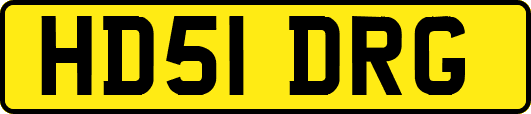 HD51 DRG